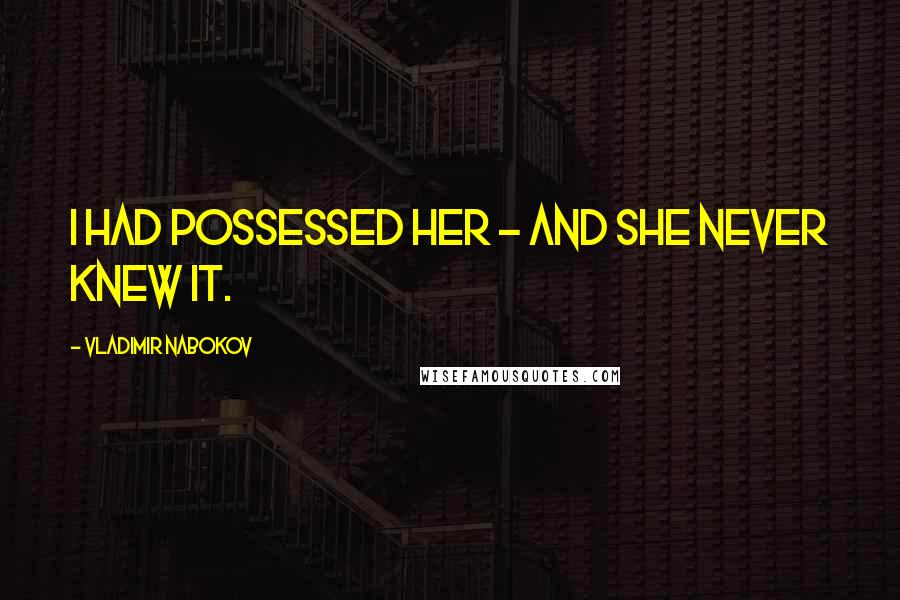 I HAD POSSESSED HER - AND SHE NEVER KNEW IT.

- VLADIMIR NABOKOV

WISEFAMOUSQUOTES.COM